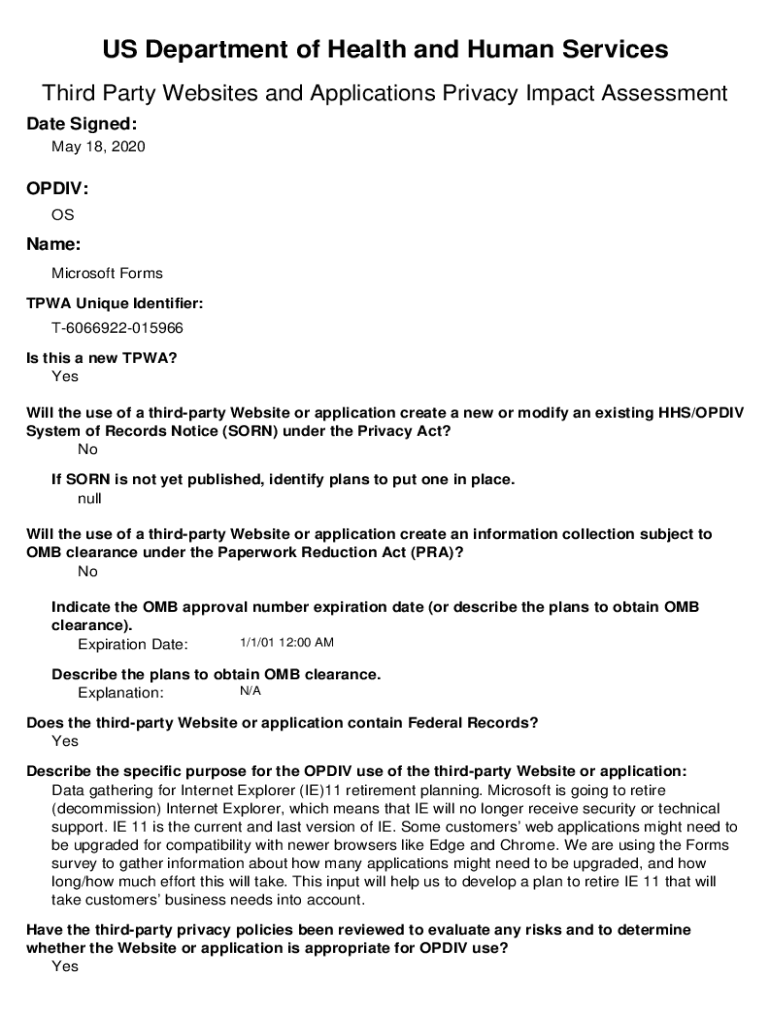 US Department of Health and Human Services

Third Party Websites and Applications Privacy Impact Assessment

Date Signed:

May 18, 2020

OPDIV:

OS

Name:

Microsoft Forms

TPWA Unique Identifier:

T-6066922-015966

Is this a new TPWA?

Yes

Will the use of a third-party Website or application create a new or modify an existing HHS/OPDIV System of Records Notice (SORN) under the Privacy Act?

No

If SORN is not yet published, identify plans to put one in place.

null

Will the use of a third-party Website or application create an information collection subject to OMB clearance under the Paperwork Reduction Act (PRA)?

No

Indicate the OMB approval number expiration date (or describe the plans to obtain OMB clearance).

Expiration Date: 1/1/01 12:00 AM

Describe the plans to obtain OMB clearance.

Explanation: N/A

Does the third-party Website or application contain Federal Records?

Yes

Describe the specific purpose for the OPDIV use of the third-party Website or application:

Data gathering for Internet Explorer (IE)11 retirement planning. Microsoft is going to retire (decommission) Internet Explorer, which means that IE will no longer receive security or technical support. IE 11 is the current and last version of IE. Some customers' web applications might need to be upgraded for compatibility with newer browsers like Edge and Chrome. We are using the Forms survey to gather information about how many applications might need to be upgraded, and how long/how much effort this will take. This input will help us to develop a plan to retire IE 11 that will take customers' business needs into account.

Have the third-party privacy policies been reviewed to evaluate any risks and to determine whether the Website or application is appropriate for OPDIV use?

Yes